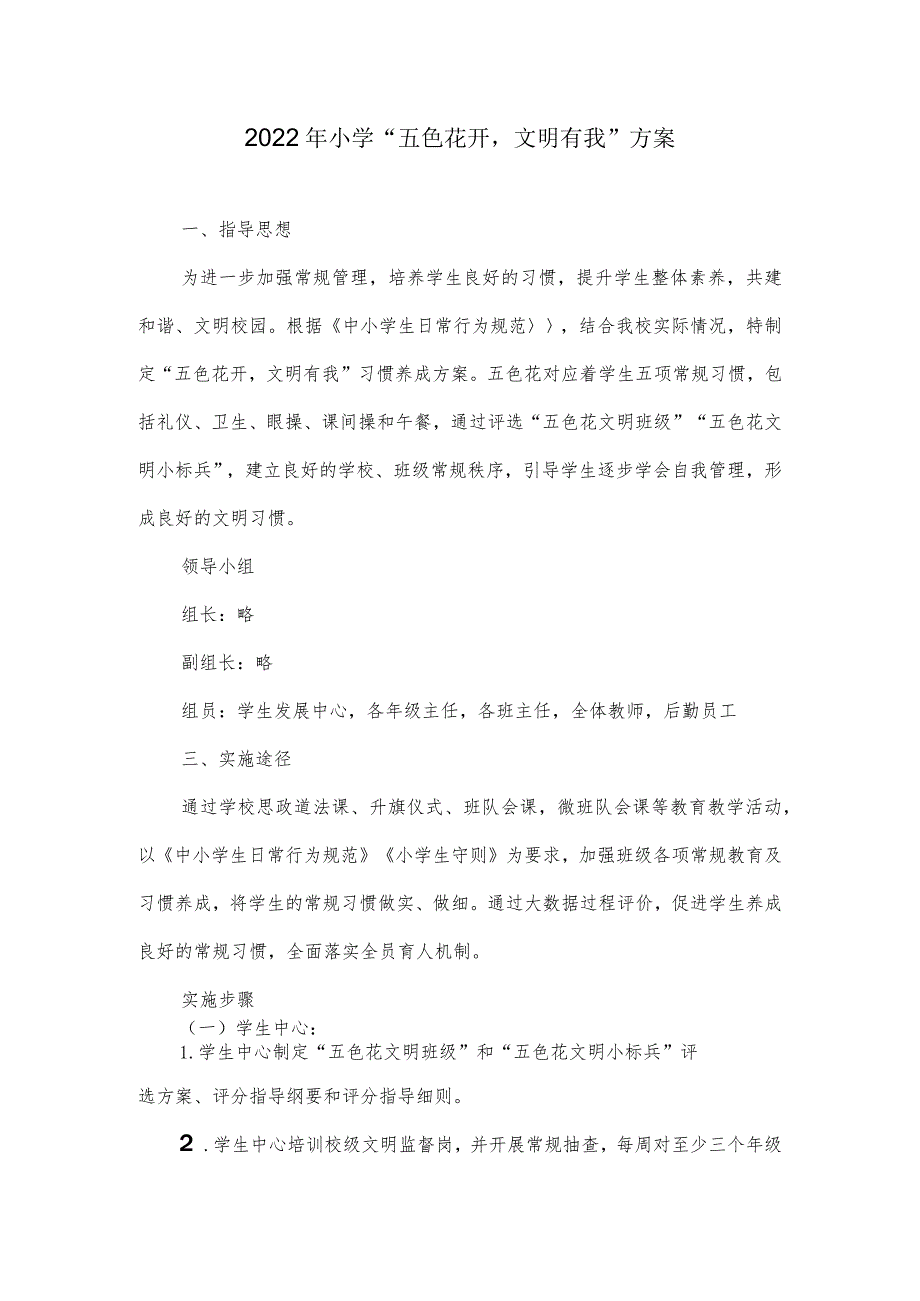 2022年小学“五色花开，文明有我”方案

一、指导思想

为进一步加强常规管理，培养学生良好的习惯，提升学生整体素养，共建和谐、文明校园。根据《中小学生日常行为规范〉〉，结合我校实际情况，特制定“五色花开，文明有我”习惯养成方案。五色花对应着学生五项常规习惯，包括礼仪、卫生、眼操、课间操和午餐，通过评选“五色花文明班级”“五色花文明小标兵”，建立良好的学校、班级常规秩序，引导学生逐步学会自我管理，形成良好的文明习惯。

领导小组

组长：略

副组长：略

组员：学生发展中心，各年级主任，各班主任，全体教师，后勤员工

三、实施途径

通过学校思政道法课、升旗仪式、班队会课，微班队会课等教育教学活动，以《中小学生日常行为规范》《小学生守则》为要求，加强班级各项常规教育及习惯养成，将学生的常规习惯做实、做细。通过大数据过程评价，促进学生养成良好的常规习惯，全面落实全员育人机制。

实施步骤

（一）学生中心：

1.学生中心制定“五色花文明班级”和“五色花文明小标兵”评选方案、评分指导纲要和评分指导细则。

2.学生中心培训校级文明监督岗，并开展常规抽查，每周对至少三个年级